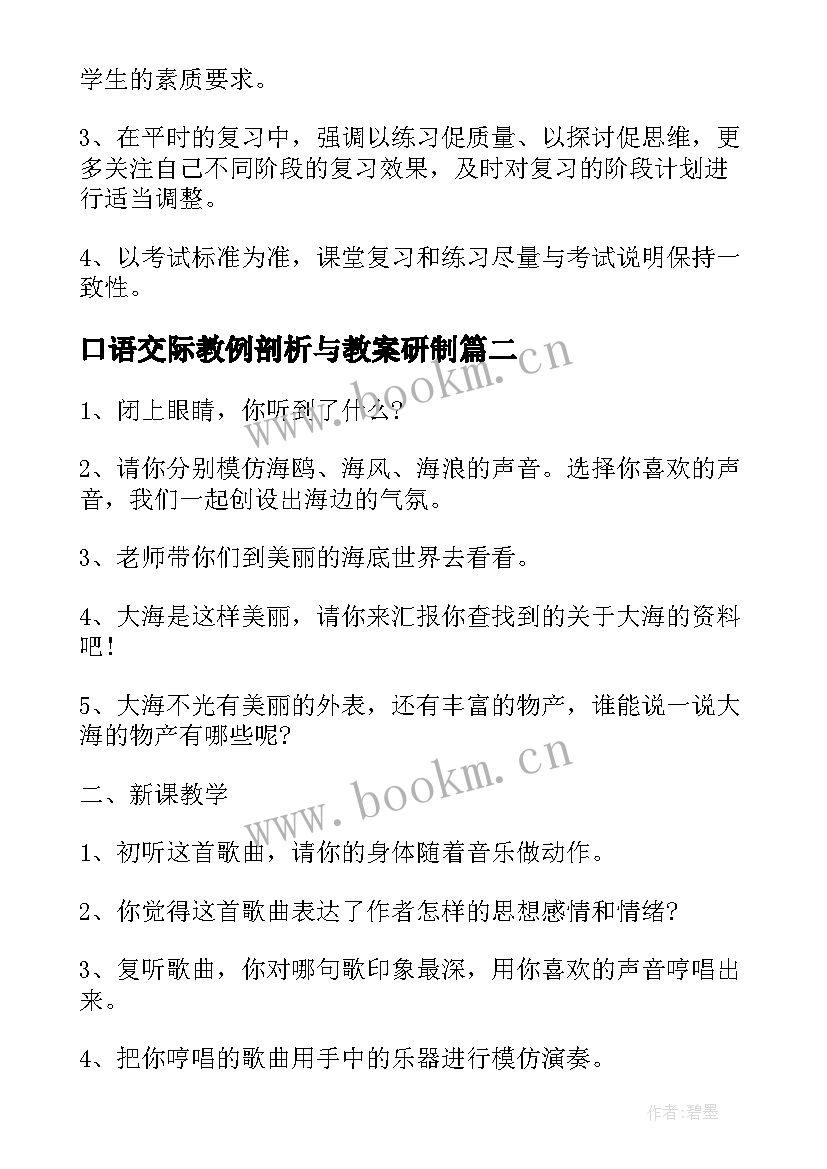 学生的素质要求。

3、在平时的复习中，强调以练习促质量、以探讨促思维，更多关注自己不同阶段的复习效果，及时对复习的阶段计划进行适当调整。

4、以考试标准为准，课堂复习和练习尽量与考试说明保持一致性。

口语交际教例剖析与教案研制篇二

www.bookm.cn

1、闭上眼睛，你听到了什么？

2、请你分别模仿海鸥、海风、海浪的声音。选择你喜欢的声音，我们一起创设出海边的气氛。

3、老师带你们到美丽的海底世界去看看。

4、大海是这样美丽，请你来汇报你查找到的关于大海的资料吧！

5、大海不光有美丽的外表，还有丰富的物产，谁能说一说大海的物产有哪些呢？

www.bookm.cn

二、新课教学

1、初听这首歌曲，请你的身体随着音乐做动作。

2、你觉得这首歌曲表达了作者怎样的思想感情和情绪？

3、复听歌曲，你对哪句歌印象最深，用你喜欢的声音哼唱出来。

4、把你哼唱的歌曲用手中的乐器进行模仿演奏。

作者：碧墨